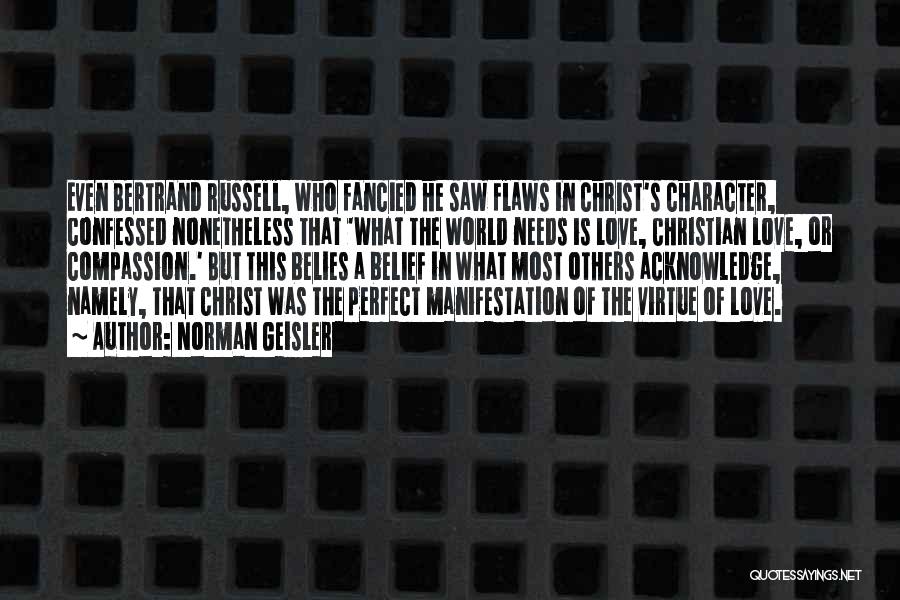 EVEN BERTRAND RUSSELL, WHO FANCIED HE SAW FLAWS IN CHRIST'S CHARACTER, CONFESSED NONETHELESS THAT 'WHAT THE WORLD NEEDS IS LOVE, CHRISTIAN LOVE, OR COMPASSION.' BUT THIS BELIES A BELIEF IN WHAT MOST OTHERS ACKNOWLEDGE, NAMELY, THAT CHRIST WAS THE PERFECT MANIFESTATION OF THE VIRTUE OF LOVE.

~ AUTHOR: NORMAN GEISLER

QUOTESSAYINGS.NET